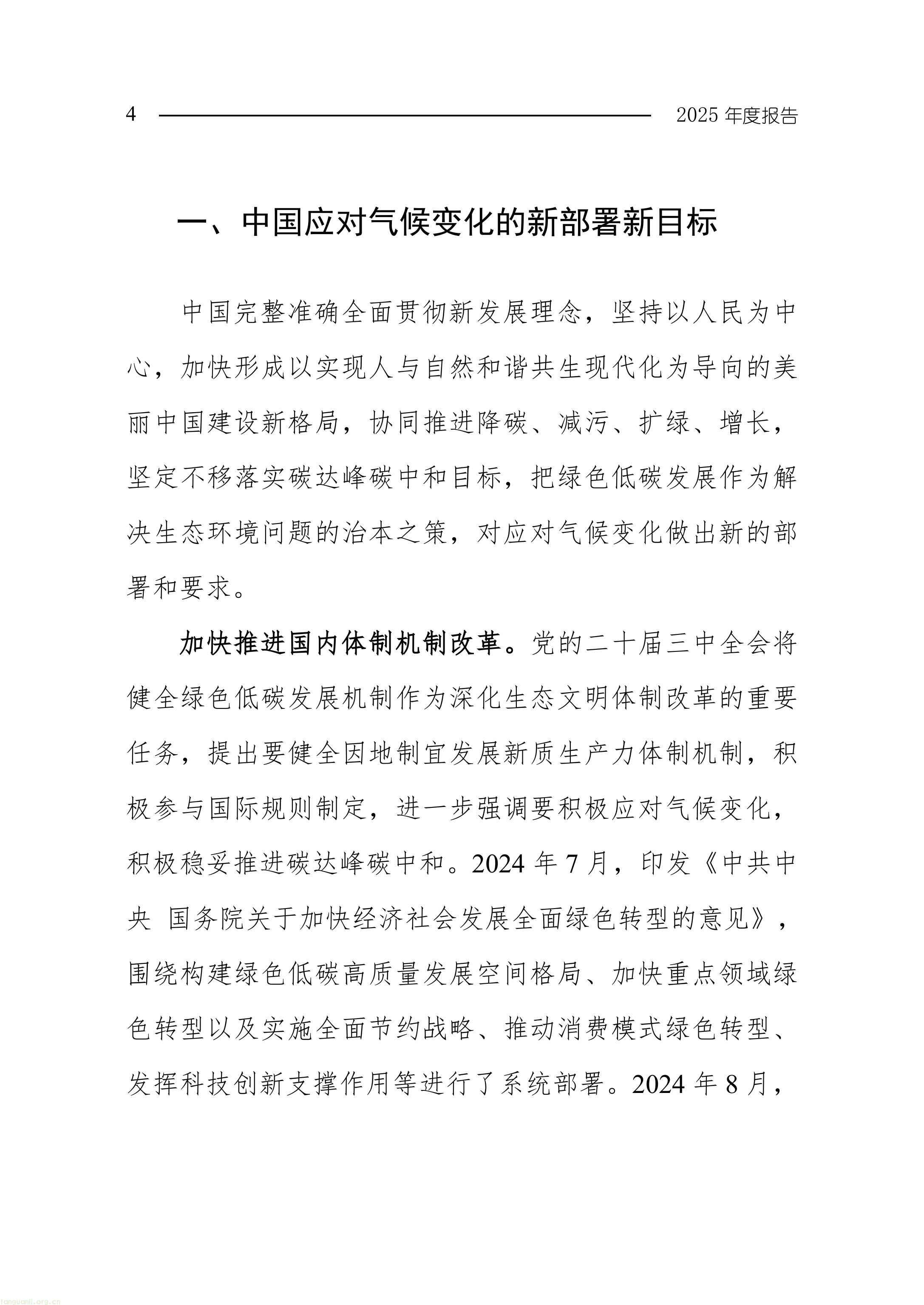 4 2025 年度报告

一、中国应对气候变化的新部署新目标

中国完整准确全面贯彻新发展理念，坚持以人民为中心，加快形成以实现人与自然和谐共生现代化为导向的美丽中国建设新格局，协同推进降碳、减污、扩绿、增长，坚定不移落实碳达峰碳中和目标，把绿色低碳发展作为解决生态环境问题的治本之策，对应对气候变化做出新的部署和要求。

加快推进国内体制机制改革。党的二十届三中全会将健全绿色低碳发展机制作为深化生态文明体制改革的重要任务，提出要健全因地制宜发展新质生产力体制机制，积极参与国际规则制定，进一步强调要积极应对气候变化，积极稳妥推进碳达峰碳中和。2024 年 7 月，印发《中共中央 国务院关于加快经济社会发展全面绿色转型的意见》，围绕构建绿色低碳高质量发展空间格局、加快重点领域绿色转型以及实施全面节约战略、推动消费模式绿色转型、发挥科技创新支撑作用等进行了系统部署。2024 年 8 月，

tanguanli.org.cn